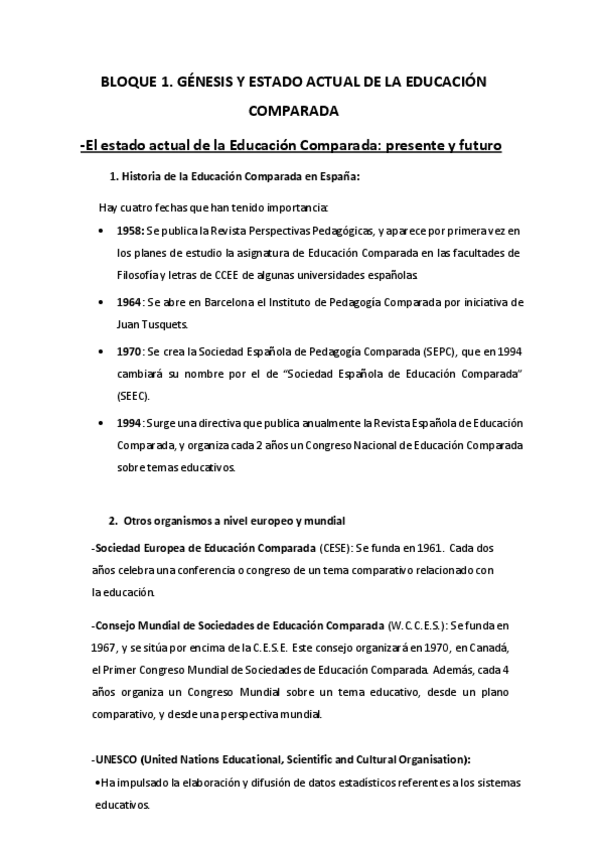 BLOQUE 1. GÉNESIS Y ESTADO ACTUAL DE LA EDUCACIÓN COMPARADA

-El estado actual de la Educación Comparada: presente y futuro

1. Historia de la Educación Comparada en España:

Hay cuatro fechas que han tenido importancia:

• 1958: Se publica la Revista Perspectivas Pedagógicas, y aparece por primera vez en los planes de estudio la asignatura de Educación Comparada en las facultades de Filosofía y letras de CCEE de algunas universidades españolas.

• 1964: Se abre en Barcelona el Instituto de Pedagogía Comparada por iniciativa de Juan Tusquets.

• 1970: Se crea la Sociedad Española de Pedagogía Comparada (SEPC), que en 1994 cambiará su nombre por el de "Sociedad Española de Educación Comparada" (SEEC).

• 1994: Surge una directiva que publica anualmente la Revista Española de Educación Comparada, y organiza cada 2 años un Congreso Nacional de Educación Comparada sobre temas educativos.

2. Otros organismos a nivel europeo y mundial

-Sociedad Europea de Educación Comparada (CESE): Se funda en 1961. Cada dos años celebra una conferencia o congreso de un tema comparativo relacionado con la educación.

-Consejo Mundial de Sociedades de Educación Comparada (W.C.C.E.S.): Se funda en 1967, y se sitúa por encima de la C.E.S.E. Este consejo organizará en 1970, en Canadá, el Primer Congreso Mundial de Sociedades de Educación Comparada. Además, cada 4 años organiza un Congreso Mundial sobre un tema educativo, desde un plano comparativo, y desde una perspectiva mundial.

-UNESCO (United Nations Educational, Scientific and Cultural Organisation):

•Ha impulsado la elaboración y difusión de datos estadísticos referentes a los sistemas educativos.